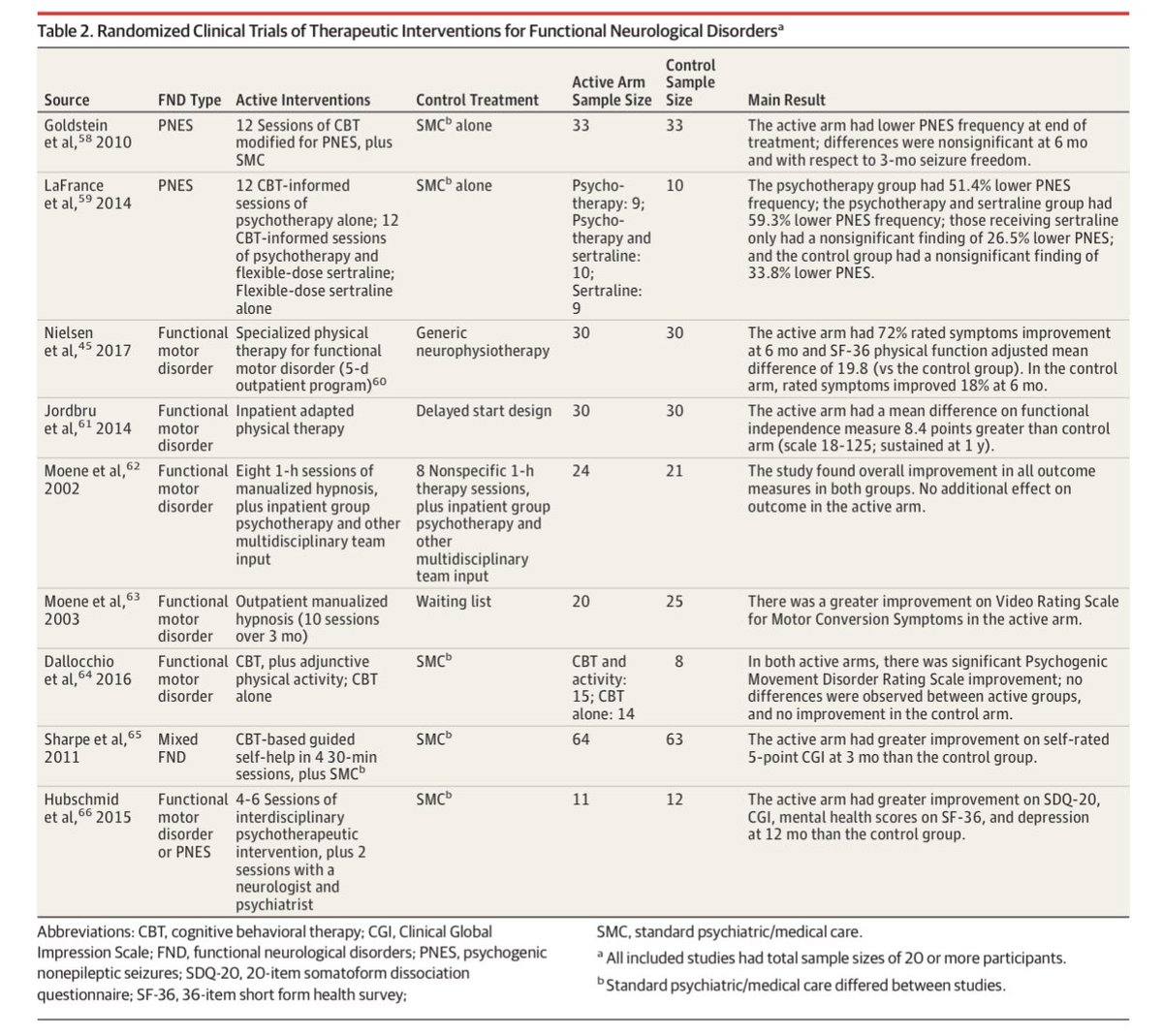 Table 2. Randomized Clinical Trials of Therapeutic Interventions for Functional Neurological Disorders$^a$

| Source | FND Type | Active Interventions | Control Treatment | Active Arm Sample Size | Control Sample Size | Main Result |
|---|---|---|---|---|---|---|
| Goldstein et al,$^{58}$ 2010 | PNES | 12 Sessions of CBT modified for PNES, plus SMC | SMC$^b$ alone | 33 | 33 | The active arm had lower PNES frequency at end of treatment; differences were nonsignificant at 6 mo and with respect to 3-mo seizure freedom. |
| LaFrance et al,$^{59}$ 2014 | PNES | 12 CBT-informed sessions of psychotherapy alone; 12 CBT-informed sessions of psychotherapy and flexible-dose sertraline; Flexible-dose sertraline alone | SMC$^b$ alone | Psychotherapy: 9; Psychotherapy and sertraline: 10; Sertraline: 9 | 10 | The psychotherapy group had 51.4% lower PNES frequency; the psychotherapy and sertraline group had 59.3% lower PNES frequency; those receiving sertraline only had a nonsignificant finding of 26.5% lower PNES; and the control group had a nonsignificant finding of 33.8% lower PNES. |
| Nielsen et al,$^{45}$ 2017 | Functional motor disorder | Specialized physical therapy for functional motor disorder (5-d outpatient program)$^{60}$ | Generic neurophysiotherapy | 30 | 30 | The active arm had 72% rated symptoms improvement at 6 mo and SF-36 physical function adjusted mean difference of 19.8 (vs the control group). In the control arm, rated symptoms improved 18% at 6 mo. |
| Jordbru et al,$^{61}$ 2014 | Functional motor disorder | Inpatient adapted physical therapy | Delayed start design | 30 | 30 | The active arm had a mean difference on functional independence measure 8.4 points greater than control arm (scale 18-125; sustained at 1 y). |
| Moene et al,$^{62}$ 2002 | Functional motor disorder | Eight 1-h sessions of manualized hypnosis, plus inpatient group psychotherapy and other multidisciplinary team input | 8 Nonspecific 1-h therapy sessions, plus inpatient group psychotherapy and other multidisciplinary team input | 24 | 21 | The study found overall improvement in all outcome measures in both groups. No additional effect on outcome in the active arm. |
| Moene et al,$^{63}$ 2003 | Functional motor disorder | Outpatient manualized hypnosis (10 sessions over 3 mo) | Waiting list | 20 | 25 | There was a greater improvement on Video Rating Scale for Motor Conversion Symptoms in the active arm. |
| Dallocchio et al,$^{64}$ 2016 | Functional motor disorder | CBT, plus adjunctive physical activity; CBT alone | SMC$^b$ | CBT and activity: 15; CBT alone: 14 | 8 | In both active arms, there was significant Psychogenic Movement Disorder Rating Scale improvement; no differences were observed between active groups, and no improvement in the control arm. |
| Sharpe et al,$^{65}$ 2011 | Mixed FND | CBT-based guided self-help in 4 30-min sessions, plus SMC$^b$ | SMC$^b$ | 64 | 63 | The active arm had greater improvement on self-rated 5-point CGI at 3 mo than the control group. |
| Hubschmid et al,$^{66}$ 2015 | Functional motor disorder or PNES | 4-6 Sessions of interdisciplinary psychotherapeutic intervention, plus 2 sessions with a neurologist and psychiatrist | SMC$^b$ | 11 | 12 | The active arm had greater improvement on SDQ-20, CGI, mental health scores on SF-36, and depression at 12 mo than the control group. |

Abbreviations: CBT, cognitive behavioral therapy; CGI, Clinical Global Impression Scale; FND, functional neurological disorders; PNES, psychogenic nonepileptic seizures; SDQ-20, 20-item somatoform dissociation questionnaire; SF-36, 36-item short form health survey; SMC, standard psychiatric/medical care.

$^a$ All included studies had total sample sizes of 20 or more participants.

$^b$ Standard psychiatric/medical care differed between studies.